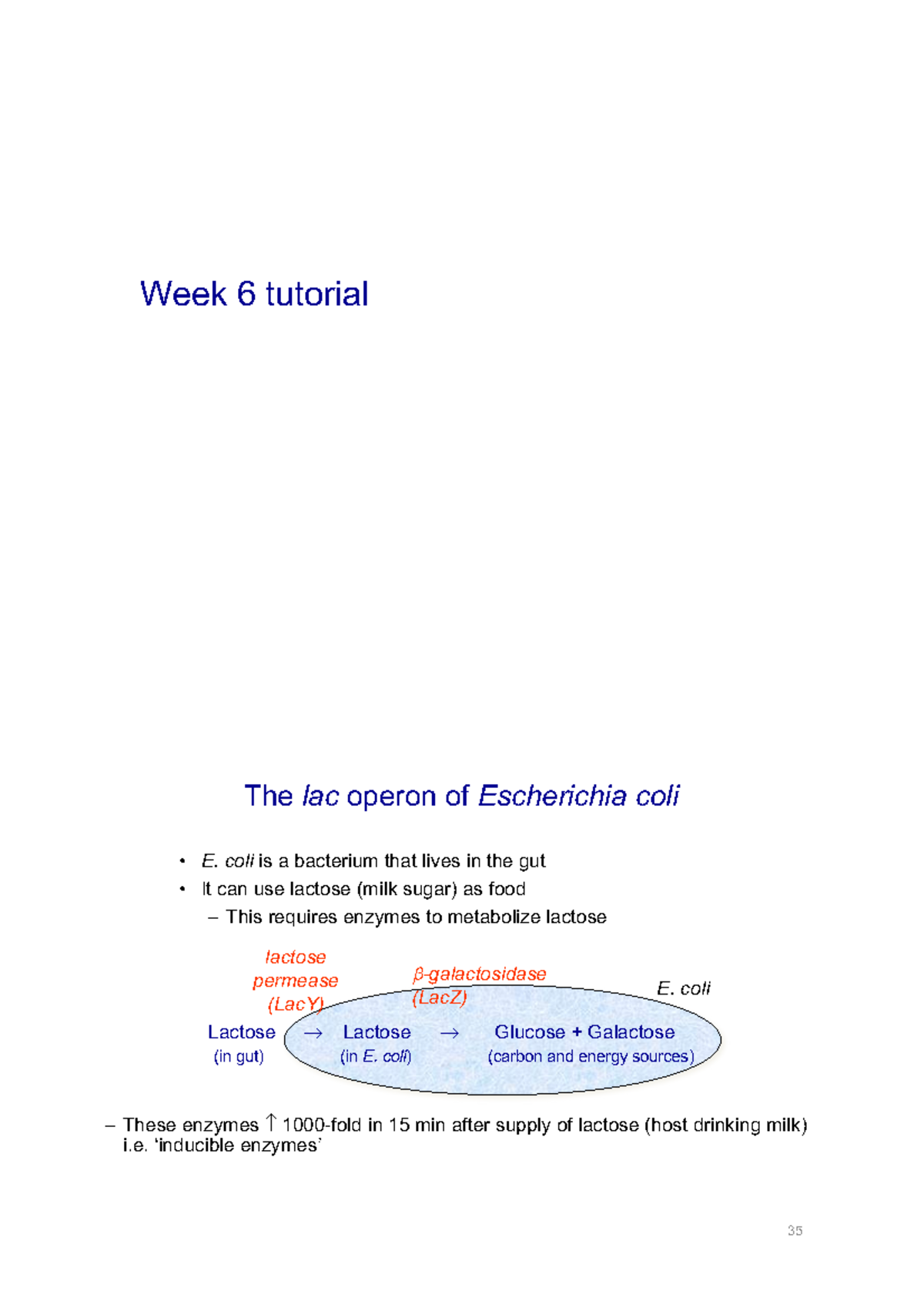 Week 6 tutorial

The lac operon of Escherichia coli

• E. coli is a bacterium that lives in the gut
• It can use lactose (milk sugar) as food
– This requires enzymes to metabolize lactose

lactose permease (LacY)

β-galactosidase (LacZ)

E. coli

Lactose (in gut) → Lactose (in E. coli) → Glucose + Galactose (carbon and energy sources)

– These enzymes ↑ 1000-fold in 15 min after supply of lactose (host drinking milk) i.e. 'inducible enzymes'

35